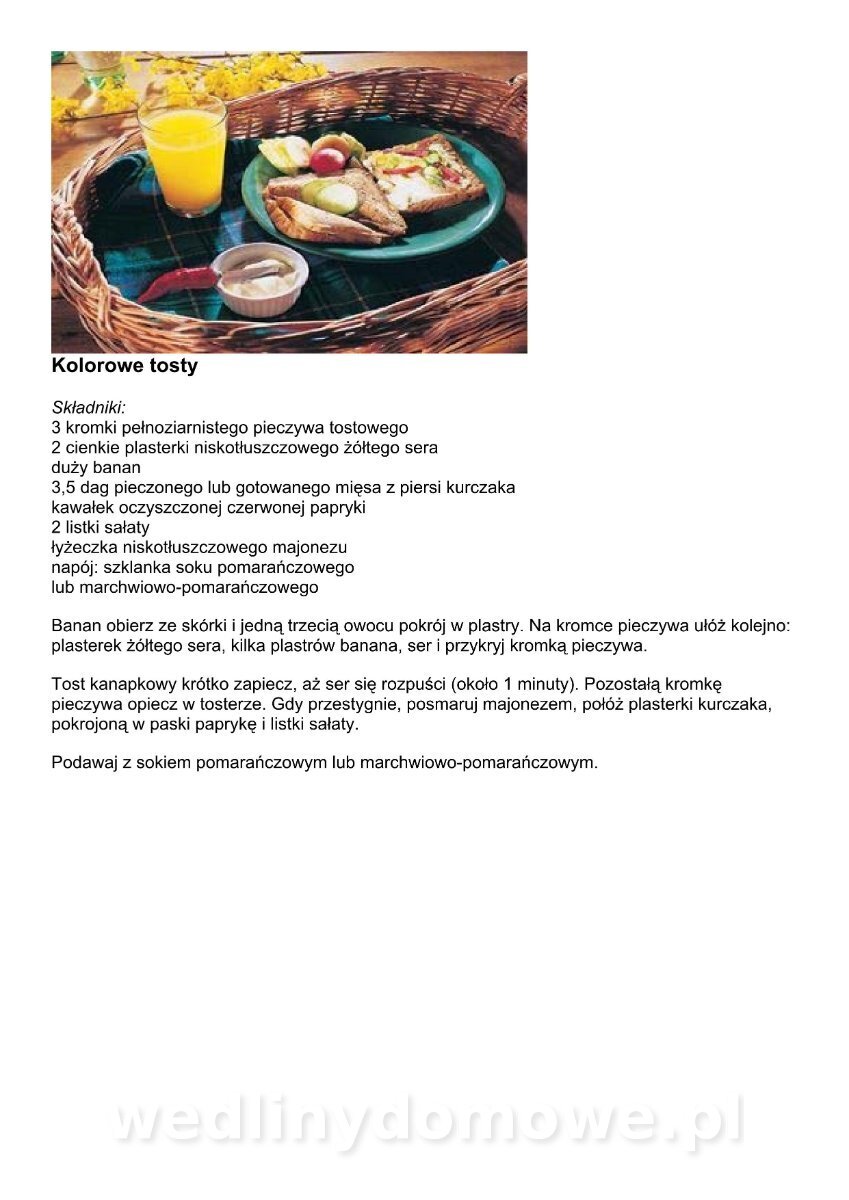 Kolorowe tosty

Składniki:
3 kromki pełnoziarnistego pieczywa tostowego
2 cienkie plasterki niskotłuszczowego żółtego sera
duży banan
3,5 dag pieczonego lub gotowanego mięsa z piersi kurczaka
kawałek oczyszczonej czerwonej papryki
2 listki sałaty
łyżeczka niskotłuszczowego majonezu
napój: szklanka soku pomarańczowego
lub marchwiowo-pomarańczowego

Banan obierz ze skórki i jedną trzecią owocu pokrój w plastry. Na kromce pieczywa ułóż kolejno: plasterek żółtego sera, kilka plastrów banana, ser i przykryj kromką pieczywa.

Tost kanapkowy krótko zapiecz, aż ser się rozpuści (około 1 minuty). Pozostałą kromkę pieczywa opiecz w tosterze. Gdy przestygnie, posmaruj majonezem, połóż plasterki kurczaka, pokrojoną w paski paprykę i listki sałaty.

Podawaj z sokiem pomarańczowym lub marchwiowo-pomarańczowym.

wedlinydomowe.pl